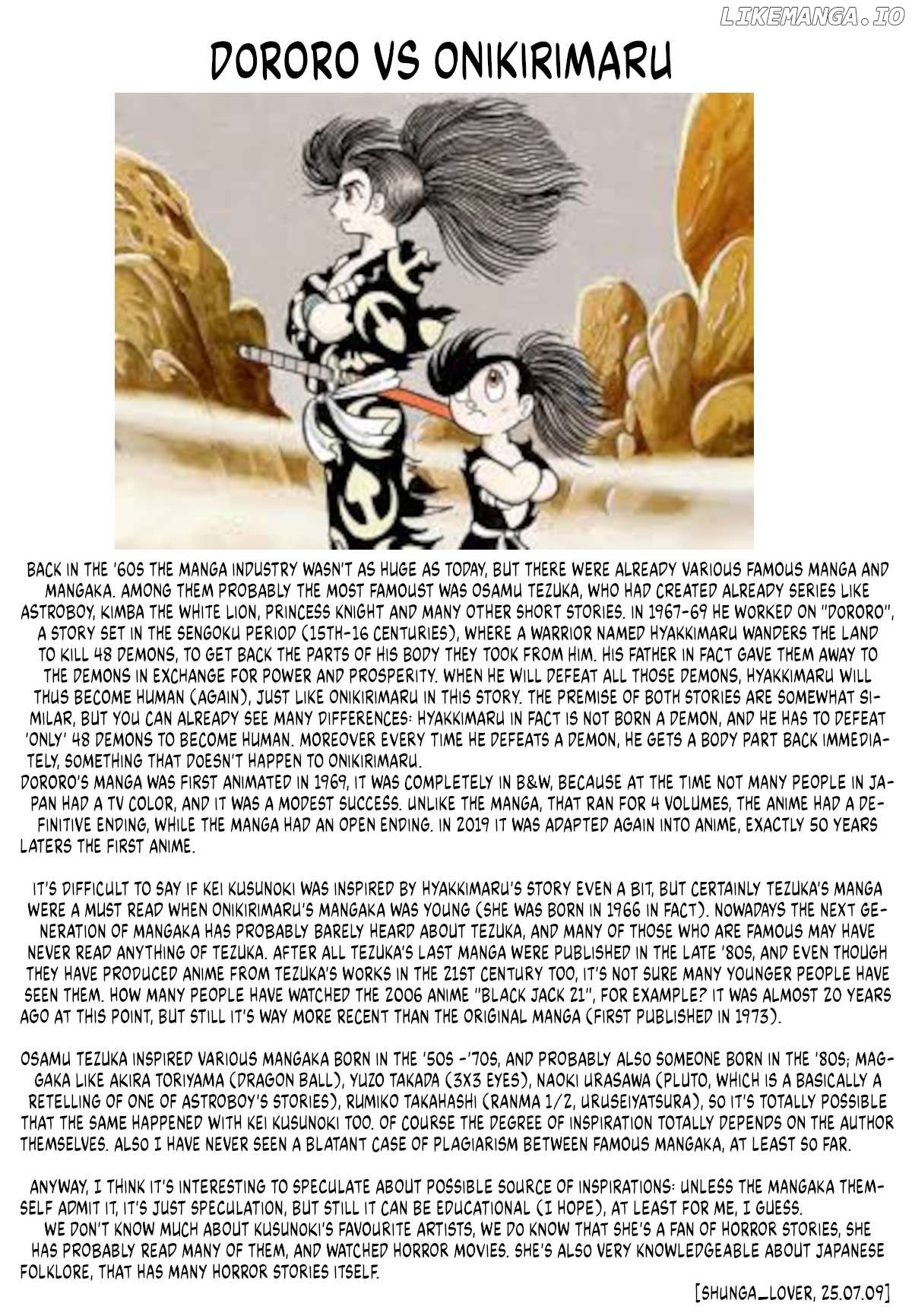 LIKEMANGA.IO

DORORO VS ONIKIRIMARU

BACK IN THE '60S THE MANGA INDUSTRY WASN'T AS HUGE AS TODAY, BUT THERE WERE ALREADY VARIOUS FAMOUS MANGA AND MANGAKA. AMONG THEM PROBABLY THE MOST FAMOUST WAS OSAMU TEZUKA, WHO HAD CREATED ALREADY SERIES LIKE ASTROBOY, KIMBA THE WHITE LION, PRINCESS KNIGHT AND MANY OTHER SHORT STORIES. IN 1967-69 HE WORKED ON "DORORO", A STORY SET IN THE SENGOKU PERIOD (15TH-16 CENTURIES), WHERE A WARRIOR NAMED HYAKKIMARU WANDERS THE LAND TO KILL 48 DEMONS, TO GET BACK THE PARTS OF HIS BODY THEY TOOK FROM HIM. HIS FATHER IN FACT GAVE THEM AWAY TO THE DEMONS IN EXCHANGE FOR POWER AND PROSPERITY. WHEN HE WILL DEFEAT ALL THOSE DEMONS, HYAKKIMARU WILL THUS BECOME HUMAN (AGAIN), JUST LIKE ONIKIRIMARU IN THIS STORY. THE PREMISE OF BOTH STORIES ARE SOMEWHAT SIMILAR, BUT YOU CAN ALREADY SEE MANY DIFFERENCES: HYAKKIMARU IN FACT IS NOT BORN A DEMON, AND HE HAS TO DEFEAT 'ONLY' 48 DEMONS TO BECOME HUMAN. MOREOVER EVERY TIME HE DEFEATS A DEMON, HE GETS A BODY PART BACK IMMEDIATELY, SOMETHING THAT DOESN'T HAPPEN TO ONIKIRIMARU.
DORORO'S MANGA WAS FIRST ANIMATED IN 1969, IT WAS COMPLETELY IN B&W, BECAUSE AT THE TIME NOT MANY PEOPLE IN JAPAN HAD A TV COLOR, AND IT WAS A MODEST SUCCESS. UNLIKE THE MANGA, THAT RAN FOR 4 VOLUMES, THE ANIME HAD A DEFINITIVE ENDING, WHILE THE MANGA HAD AN OPEN ENDING. IN 2019 IT WAS ADAPTED AGAIN INTO ANIME, EXACTLY 50 YEARS LATERS THE FIRST ANIME.

IT'S DIFFICULT TO SAY IF KEI KUSUNOKI WAS INSPIRED BY HYAKKIMARU'S STORY EVEN A BIT, BUT CERTAINLY TEZUKA'S MANGA WERE A MUST READ WHEN ONIKIRIMARU'S MANGAKA WAS YOUNG (SHE WAS BORN IN 1966 IN FACT). NOWADAYS THE NEXT GENERATION OF MANGAKA HAS PROBABLY BARELY HEARD ABOUT TEZUKA, AND MANY OF THOSE WHO ARE FAMOUS MAY HAVE NEVER READ ANYTHING OF TEZUKA. AFTER ALL TEZUKA'S LAST MANGA WERE PUBLISHED IN THE LATE '80S, AND EVEN THOUGH THEY HAVE PRODUCED ANIME FROM TEZUKA'S WORKS IN THE 21ST CENTURY TOO, IT'S NOT SURE MANY YOUNGER PEOPLE HAVE SEEN THEM. HOW MANY PEOPLE HAVE WATCHED THE 2006 ANIME "BLACK JACK 21", FOR EXAMPLE? IT WAS ALMOST 20 YEARS AGO AT THIS POINT, BUT STILL IT'S WAY MORE RECENT THAN THE ORIGINAL MANGA (FIRST PUBLISHED IN 1973).

OSAMU TEZUKA INSPIRED VARIOUS MANGAKA BORN IN THE '50S -'70S, AND PROBABLY ALSO SOMEONE BORN IN THE '80S; MAGAKA LIKE AKIRA TORIYAMA (DRAGON BALL), YUZO TAKADA (3X3 EYES), NAOKI URASAWA (PLUTO, WHICH IS A BASICALLY A RETELLING OF ONE OF ASTROBOY'S STORIES), RUMIKO TAKAHASHI (RANMA 1/2, URUSEIYATSURA), SO IT'S TOTALLY POSSIBLE THAT THE SAME HAPPENED WITH KEI KUSUNOKI TOO. OF COURSE THE DEGREE OF INSPIRATION TOTALLY DEPENDS ON THE AUTHOR THEMSELVES. ALSO I HAVE NEVER SEEN A BLATANT CASE OF PLAGIARISM BETWEEN FAMOUS MANGAKA, AT LEAST SO FAR.

ANYWAY, I THINK IT'S INTERESTING TO SPECULATE ABOUT POSSIBLE SOURCE OF INSPIRATIONS: UNLESS THE MANGAKA THEMSELF ADMIT IT, IT'S JUST SPECULATION, BUT STILL IT CAN BE EDUCATIONAL (I HOPE), AT LEAST FOR ME, I GUESS.
WE DON'T KNOW MUCH ABOUT KUSUNOKI'S FAVOURITE ARTISTS, WE DO KNOW THAT SHE'S A FAN OF HORROR STORIES, SHE HAS PROBABLY READ MANY OF THEM, AND WATCHED HORROR MOVIES. SHE'S ALSO VERY KNOWLEDGEABLE ABOUT JAPANESE FOLKLORE, THAT HAS MANY HORROR STORIES ITSELF.

[SHUNGA_LOVER, 25.07.09]